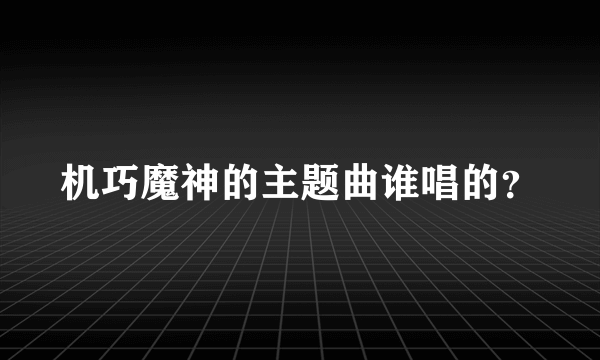 机巧魔神的主题曲谁唱的?